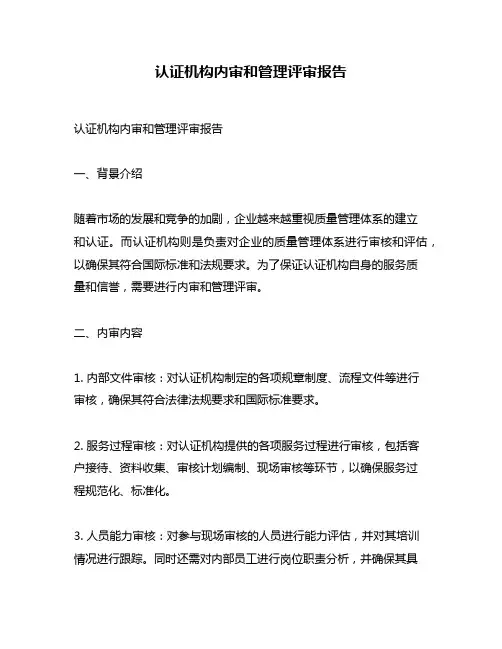 认证机构内审和管理评审报告

认证机构内审和管理评审报告

一、背景介绍

随着市场的发展和竞争的加剧，企业越来越重视质量管理体系的建立和认证。而认证机构则是负责对企业的质量管理体系进行审核和评估，以确保其符合国际标准和法规要求。为了保证认证机构自身的服务质量和信誉，需要进行内审和管理评审。

二、内审内容

1. 内部文件审核：对认证机构制定的各项规章制度、流程文件等进行审核，确保其符合法律法规要求和国际标准要求。

2. 服务过程审核：对认证机构提供的各项服务过程进行审核，包括客户接待、资料收集、审核计划编制、现场审核等环节，以确保服务过程规范化、标准化。

3. 人员能力审核：对参与现场审核的人员进行能力评估，并对其培训情况进行跟踪。同时还需对内部员工进行岗位职责分析，并确保其具